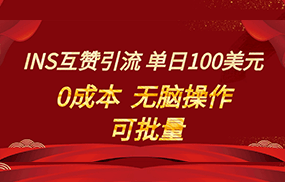 INS互赞引流 单日100美元

0成本 无脑操作

可批量